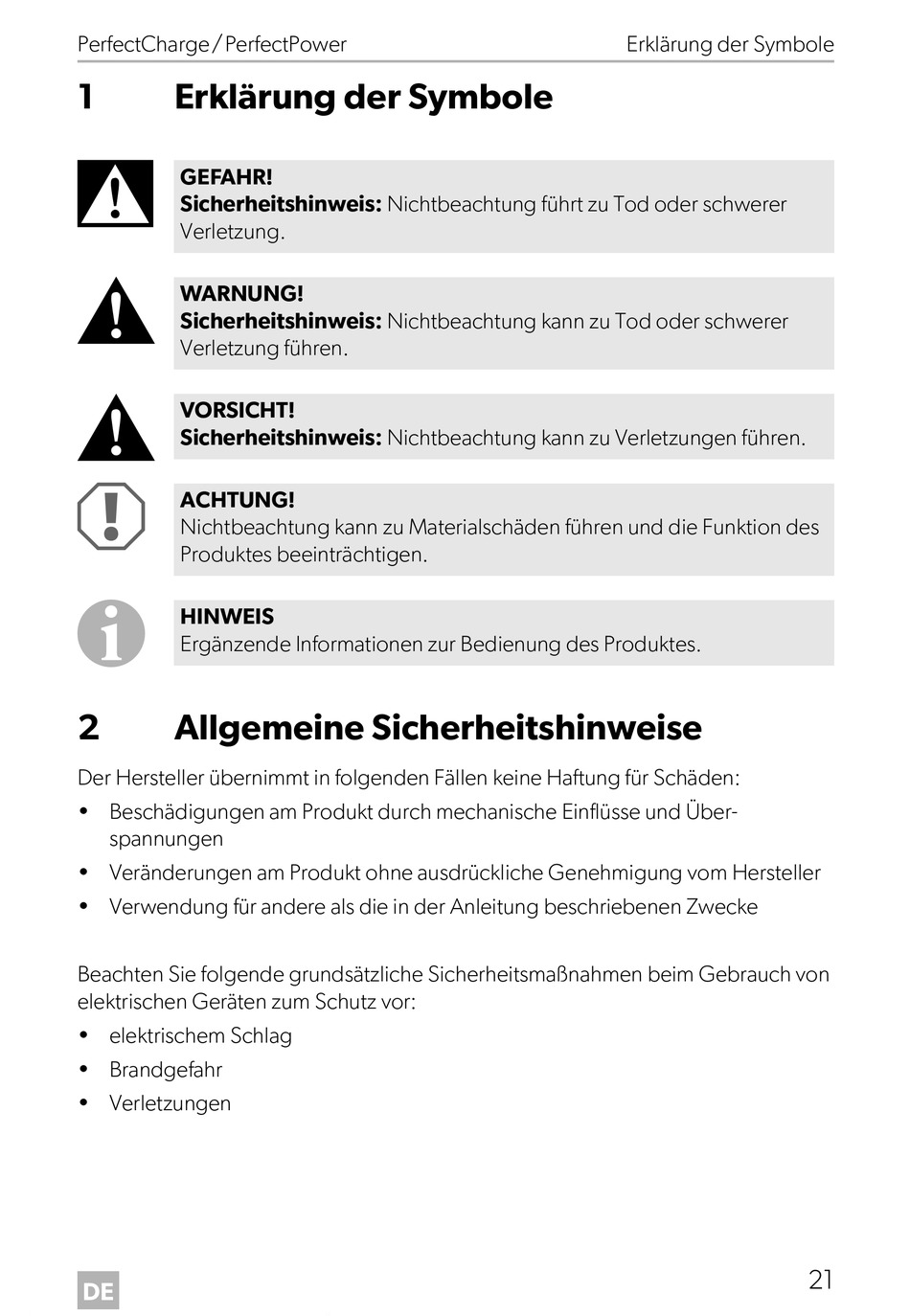 PerfectCharge / PerfectPower

Erklärung der Symbole

1 Erklärung der Symbole

GEFAHR!
Sicherheitshinweis: Nichtbeachtung führt zu Tod oder schwerer Verletzung.

WARNUNG!
Sicherheitshinweis: Nichtbeachtung kann zu Tod oder schwerer Verletzung führen.

VORSICHT!
Sicherheitshinweis: Nichtbeachtung kann zu Verletzungen führen.

ACHTUNG!
Nichtbeachtung kann zu Materialschäden führen und die Funktion des Produktes beeinträchtigen.

HINWEIS
Ergänzende Informationen zur Bedienung des Produktes.

2 Allgemeine Sicherheitshinweise

Der Hersteller übernimmt in folgenden Fällen keine Haftung für Schäden:

• Beschädigungen am Produkt durch mechanische Einflüsse und Überspannungen
• Veränderungen am Produkt ohne ausdrückliche Genehmigung vom Hersteller
• Verwendung für andere als die in der Anleitung beschriebenen Zwecke

Beachten Sie folgende grundsätzliche Sicherheitsmaßnahmen beim Gebrauch von elektrischen Geräten zum Schutz vor:

• elektrischem Schlag
• Brandgefahr
• Verletzungen

DE

21